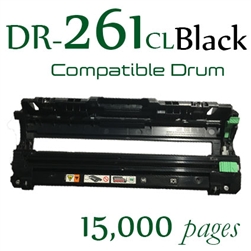 DR-261CLBlack
Compatible Drum

15,000 pages